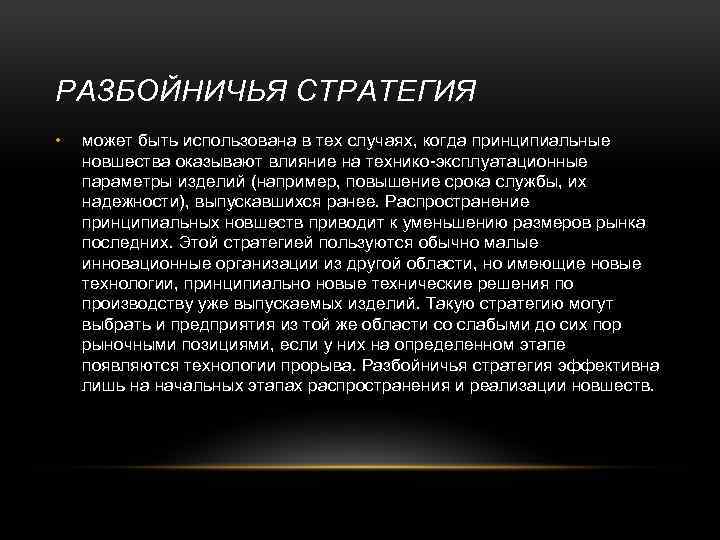 РАЗБОЙНИЧЬЯ СТРАТЕГИЯ

• может быть использована в тех случаях, когда принципиальные новшества оказывают влияние на технико-эксплуатационные параметры изделий (например, повышение срока службы, их надежности), выпускавшихся ранее. Распространение принципиальных новшеств приводит к уменьшению размеров рынка последних. Этой стратегией пользуются обычно малые инновационные организации из другой области, но имеющие новые технологии, принципиально новые технические решения по производству уже выпускаемых изделий. Такую стратегию могут выбрать и предприятия из той же области со слабыми до сих пор рыночными позициями, если у них на определенном этапе появляются технологии прорыва. Разбойничья стратегия эффективна лишь на начальных этапах распространения и реализации новшеств.